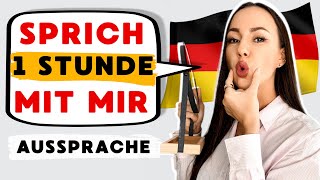 SPRICH
1 STUNDE
MIT MIR

AUSSPRACHE